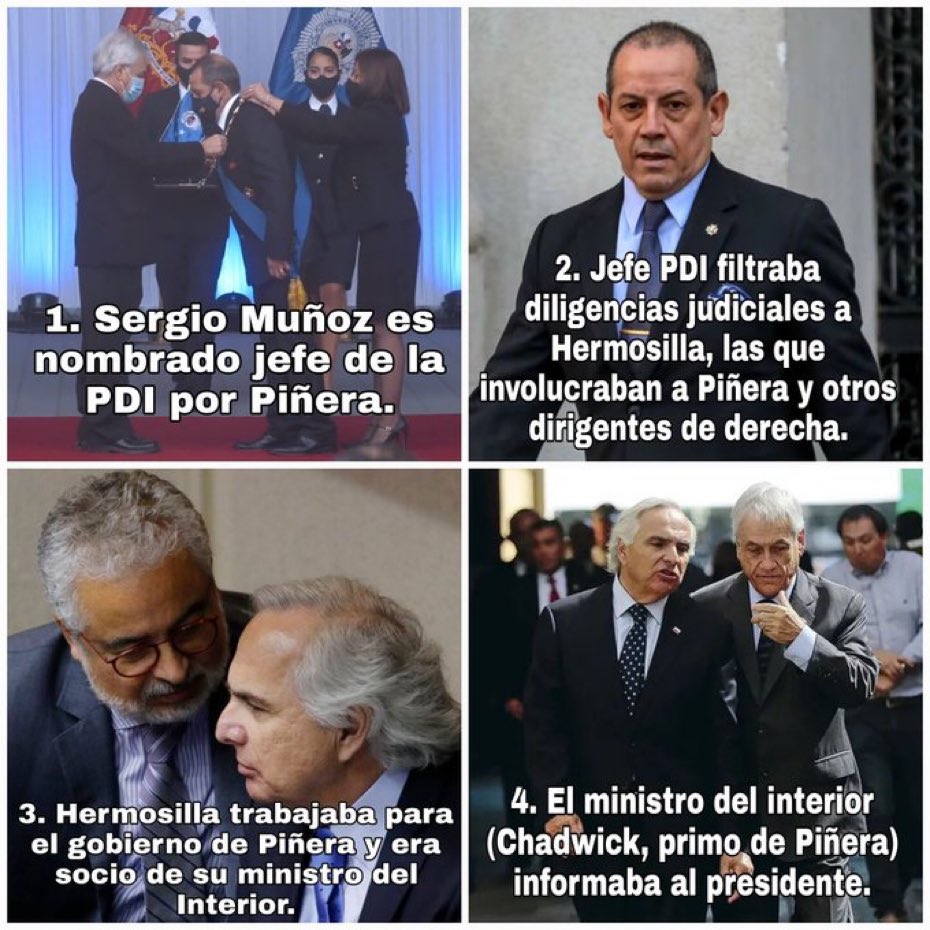 1. Sergio Muñoz es nombrado jefe de la PDI por Piñera.

2. Jefe PDI filtraba diligencias judiciales a Hermosilla, las que involucraban a Piñera y otros dirigentes de derecha.

3. Hermosilla trabajaba para el gobierno de Piñera y era socio de su ministro del Interior.

4. El ministro del interior (Chadwick, primo de Piñera) informaba al presidente.